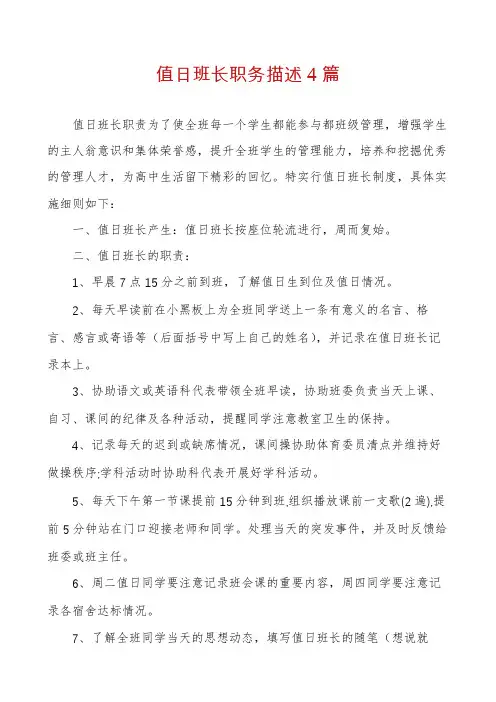 值日班长职务描述4篇

值日班长职责为了使全班每一个学生都能参与都班级管理，增强学生的主人翁意识和集体荣誉感，提升全班学生的管理能力，培养和挖掘优秀的管理人才，为高中生活留下精彩的回忆。特实行值日班长制度，具体实施细则如下：

一、值日班长产生：值日班长按座位轮流进行，周而复始。

二、值日班长的职责：

1、早晨7点15分之前到班，了解值日生到位及值日情况。

2、每天早读前在小黑板上为全班同学送上一条有意义的名言、格言、感言或寄语等（后面括号中写上自己的姓名），并记录在值日班长记录本上。

3、协助语文或英语科代表带领全班早读，协助班委负责当天上课、自习、课间的纪律及各种活动，提醒同学注意教室卫生的保持。

4、记录每天的迟到或缺席情况，课间操协助体育委员清点并维持好做操秩序;学科活动时协助科代表开展好学科活动。

5、每天下午第一节课提前15分钟到班,组织播放课前一支歌(2遍),提前5分钟站在门口迎接老师和同学。处理当天的突发事件，并及时反馈给班委或班主任。

6、周二值日同学要注意记录班会课的重要内容，周四同学要注意记录各宿舍达标情况。

7、了解全班同学当天的思想动态，填写值日班长的随笔（想说就